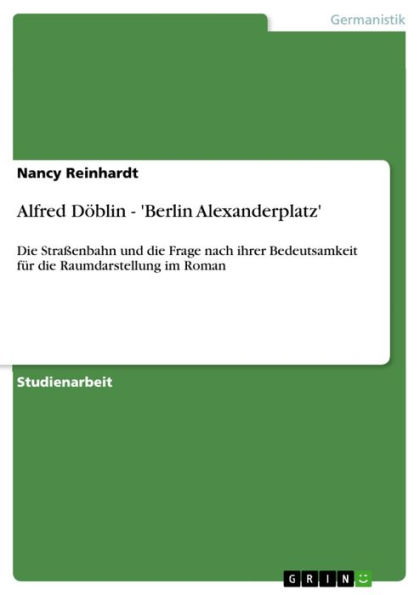 Germanistik

Nancy Reinhardt

Alfred Döblin - 'Berlin Alexanderplatz'

Die Straßenbahn und die Frage nach ihrer Bedeutsamkeit für die Raumdarstellung im Roman

Studienarbeit

GRIN